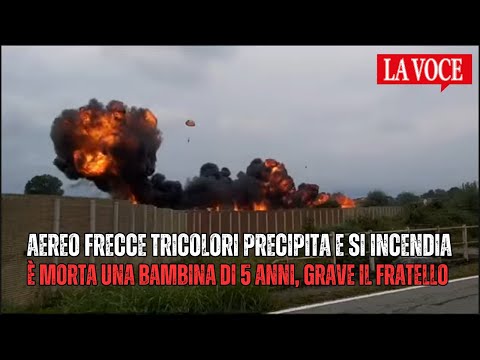 LA VOCE

AEREO FRECCE TRICOLORI PRECIPITA E SI INCENDIA
È MORTA UNA BAMBINA DI 5 ANNI, GRAVE IL FRATELLO